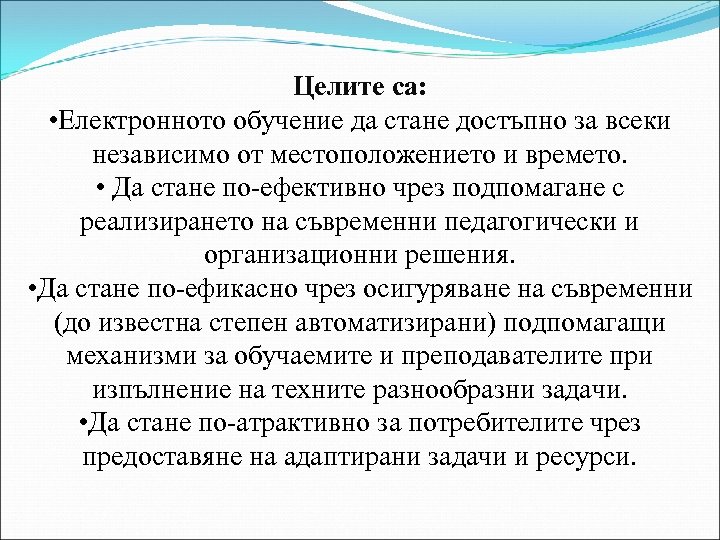 Целите са:
•Електронното обучение да стане достъпно за всеки независимо от местоположението и времето.
• Да стане по-ефективно чрез подпомагане с реализирането на съвременни педагогически и организационни решения.
•Да стане по-ефикасно чрез осигуряване на съвременни (до известна степен автоматизирани) подпомагащи механизми за обучаемите и преподавателите при изпълнение на техните разнообразни задачи.
•Да стане по-атрактивно за потребителите чрез предоставяне на адаптирани задачи и ресурси.